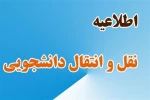 اطلاعیه

نقل و انتقال دانشجویی